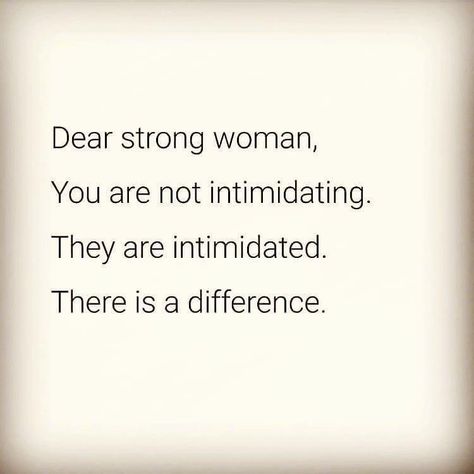 Dear strong woman,

You are not intimidating.

They are intimidated.

There is a difference.